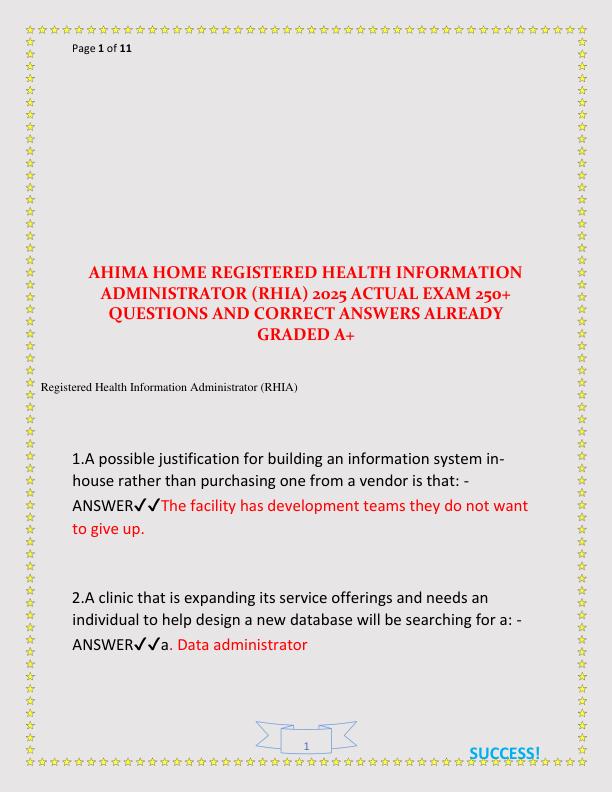 Page 1 of 11

AHIMA HOME REGISTERED HEALTH INFORMATION ADMINISTRATOR (RHIA) 2025 ACTUAL EXAM 250+ QUESTIONS AND CORRECT ANSWERS ALREADY GRADED A+

Registered Health Information Administrator (RHIA)

1.A possible justification for building an information system in-house rather than purchasing one from a vendor is that: - ANSWER✓✓The facility has development teams they do not want to give up.

2.A clinic that is expanding its service offerings and needs an individual to help design a new database will be searching for a: - ANSWER✓✓a. Data administrator

1

SUCCESS!